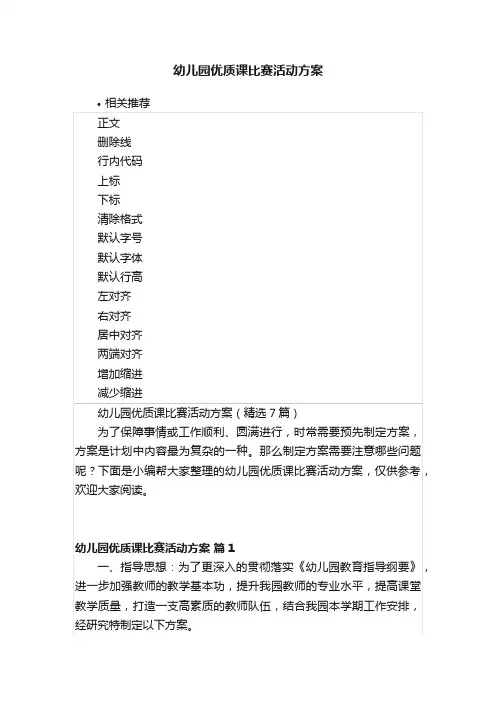 幼儿园优质课比赛活动方案

• 相关推荐

正文
删除线
行内代码
上标
下标
清除格式
默认字号
默认字体
默认行高
左对齐
右对齐
居中对齐
两端对齐
增加缩进
减少缩进

幼儿园优质课比赛活动方案（精选7篇）

为了保障事情或工作顺利、圆满进行，时常需要预先制定方案，方案是计划中内容最为复杂的一种。那么制定方案需要注意哪些问题呢？下面是小编帮大家整理的幼儿园优质课比赛活动方案，仅供参考，欢迎大家阅读。

幼儿园优质课比赛活动方案 篇1

一、指导思想：为了更深入的贯彻落实《幼儿园教育指导纲要》，进一步加强教师的教学基本功，提升我园教师的专业水平，提高课堂教学质量，打造一支高素质的教师队伍，结合我园本学期工作安排，经研究特制定以下方案。